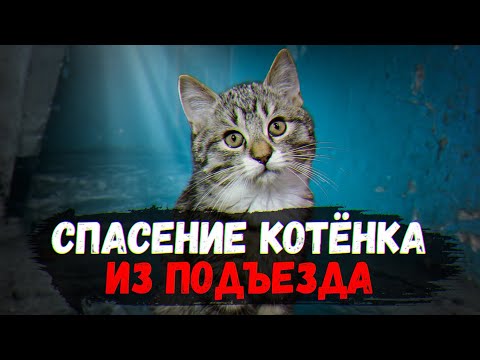 СПАСЕНИЕ КОТЁНКА
ИЗ ПОДЪЕЗДА